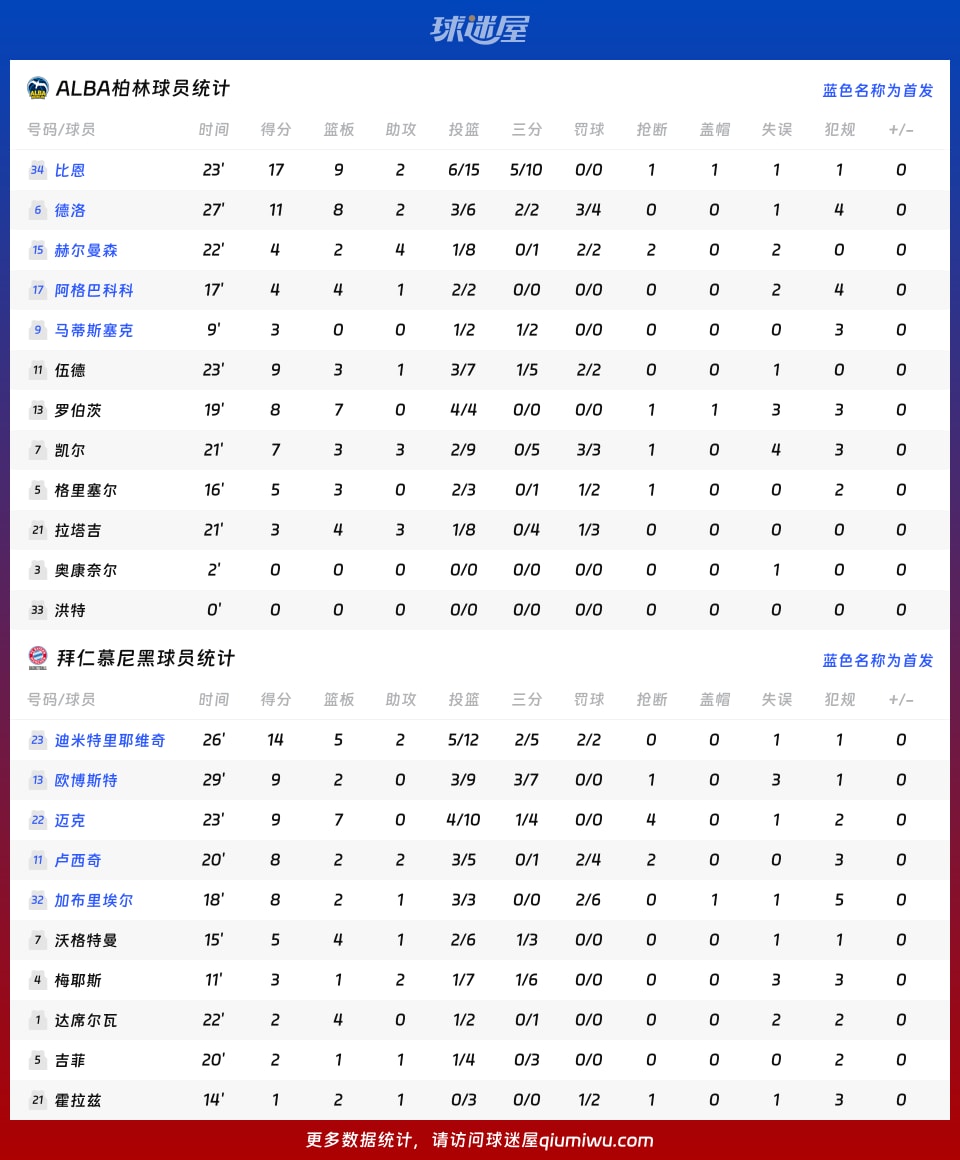 球迷屋

ALBA柏林球员统计 蓝色名称为首发

| 号码/球员 | 时间 | 得分 | 篮板 | 助攻 | 投篮 | 三分 | 罚球 | 抢断 | 盖帽 | 失误 | 犯规 | +/- |
|---|---|---|---|---|---|---|---|---|---|---|---|---|
| 34 比恩 | 23' | 17 | 9 | 2 | 6/15 | 5/10 | 0/0 | 1 | 1 | 1 | 1 | 0 |
| 6 德洛 | 27' | 11 | 8 | 2 | 3/6 | 2/2 | 3/4 | 0 | 0 | 1 | 4 | 0 |
| 15 赫尔曼森 | 22' | 4 | 2 | 4 | 1/8 | 0/1 | 2/2 | 2 | 0 | 2 | 0 | 0 |
| 17 阿格巴科科 | 17' | 4 | 4 | 1 | 2/2 | 0/0 | 0/0 | 0 | 0 | 2 | 4 | 0 |
| 9 马蒂斯塞克 | 9' | 3 | 0 | 0 | 1/2 | 1/2 | 0/0 | 0 | 0 | 0 | 3 | 0 |
| 11 伍德 | 23' | 9 | 3 | 1 | 3/7 | 1/5 | 2/2 | 0 | 0 | 1 | 0 | 0 |
| 13 罗伯茨 | 19' | 8 | 7 | 0 | 4/4 | 0/0 | 0/0 | 1 | 1 | 3 | 3 | 0 |
| 7 凯尔 | 21' | 7 | 3 | 3 | 2/9 | 0/5 | 3/3 | 1 | 0 | 4 | 3 | 0 |
| 5 格里塞尔 | 16' | 5 | 3 | 0 | 2/3 | 0/1 | 1/2 | 1 | 0 | 0 | 2 | 0 |
| 21 拉塔吉 | 21' | 3 | 4 | 3 | 1/8 | 0/4 | 1/3 | 0 | 0 | 0 | 0 | 0 |
| 3 奥康奈尔 | 2' | 0 | 0 | 0 | 0/0 | 0/0 | 0/0 | 0 | 0 | 1 | 0 | 0 |
| 33 洪特 | 0' | 0 | 0 | 0 | 0/0 | 0/0 | 0/0 | 0 | 0 | 0 | 0 | 0 |

拜仁慕尼黑球员统计 蓝色名称为首发

| 号码/球员 | 时间 | 得分 | 篮板 | 助攻 | 投篮 | 三分 | 罚球 | 抢断 | 盖帽 | 失误 | 犯规 | +/- |
|---|---|---|---|---|---|---|---|---|---|---|---|---|
| 23 迪米特里耶维奇 | 26' | 14 | 5 | 2 | 5/12 | 2/5 | 2/2 | 0 | 0 | 1 | 1 | 0 |
| 13 欧博斯特 | 29' | 9 | 2 | 0 | 3/9 | 3/7 | 0/0 | 1 | 0 | 3 | 1 | 0 |
| 22 迈克 | 23' | 9 | 7 | 0 | 4/10 | 1/4 | 0/0 | 4 | 0 | 1 | 2 | 0 |
| 11 卢西奇 | 20' | 8 | 2 | 2 | 3/5 | 0/1 | 2/4 | 2 | 0 | 0 | 3 | 0 |
| 32 加布里埃尔 | 18' | 8 | 2 | 1 | 3/3 | 0/0 | 2/6 | 0 | 1 | 1 | 5 | 0 |
| 7 沃格特曼 | 15' | 5 | 4 | 1 | 2/6 | 1/3 | 0/0 | 0 | 0 | 1 | 1 | 0 |
| 4 梅耶斯 | 11' | 3 | 1 | 2 | 1/7 | 1/6 | 0/0 | 0 | 0 | 3 | 3 | 0 |
| 1 达席尔瓦 | 22' | 2 | 4 | 0 | 1/2 | 0/1 | 0/0 | 0 | 0 | 2 | 2 | 0 |
| 5 吉菲 | 20' | 2 | 1 | 1 | 1/4 | 0/3 | 0/0 | 0 | 0 | 0 | 2 | 0 |
| 21 霍拉兹 | 14' | 1 | 2 | 1 | 0/3 | 0/0 | 1/2 | 1 | 0 | 1 | 3 | 0 |

更多数据统计，请访问球迷屋qiumiwu.com